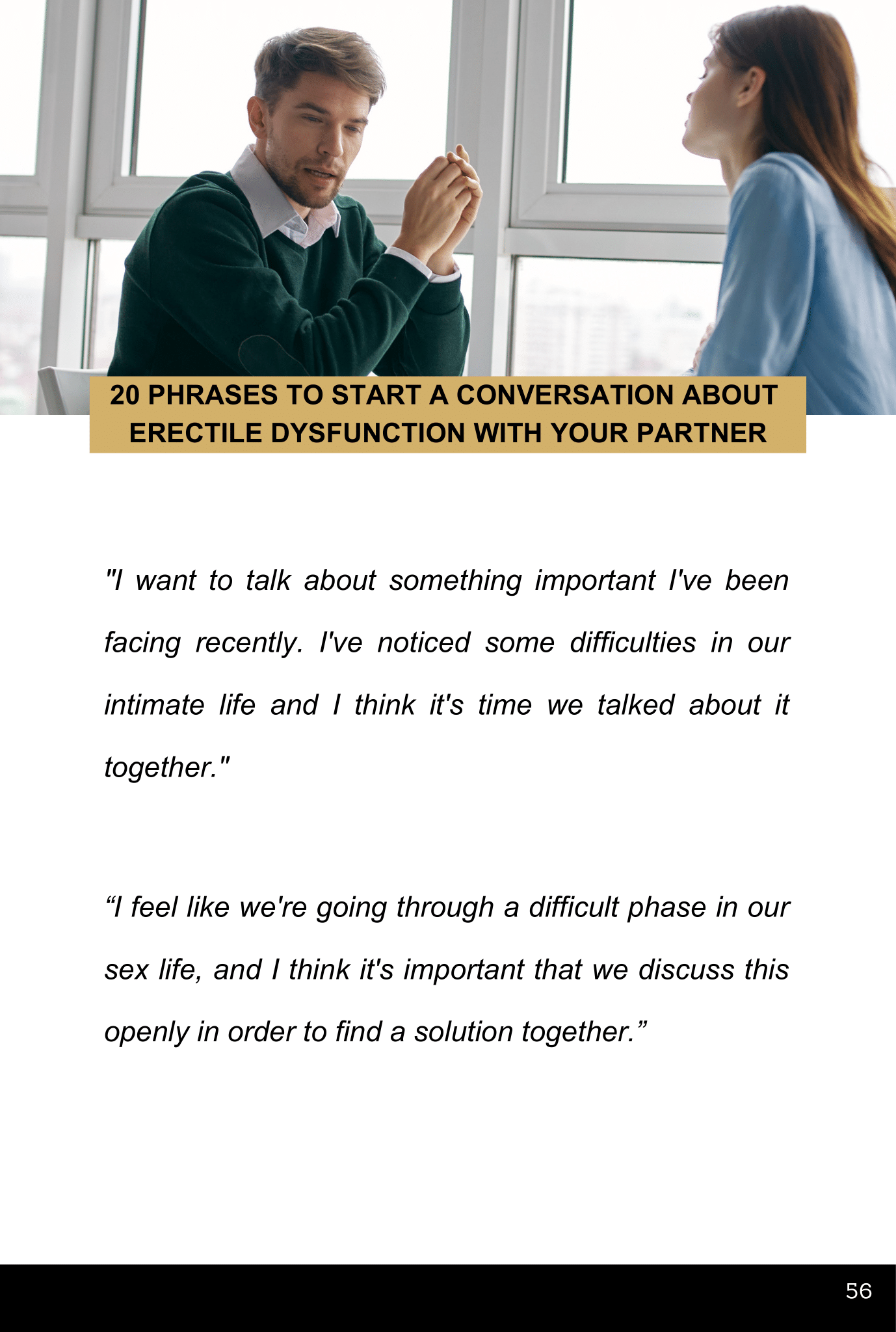 20 PHRASES TO START A CONVERSATION ABOUT ERECTILE DYSFUNCTION WITH YOUR PARTNER

"I want to talk about something important I've been facing recently. I've noticed some difficulties in our intimate life and I think it's time we talked about it together."

“I feel like we're going through a difficult phase in our sex life, and I think it's important that we discuss this openly in order to find a solution together.”

56